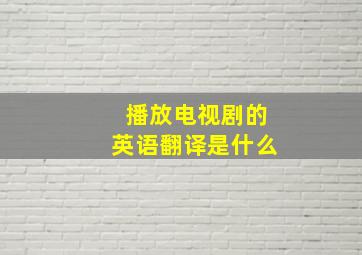 播放电视剧的
英语翻译是什么